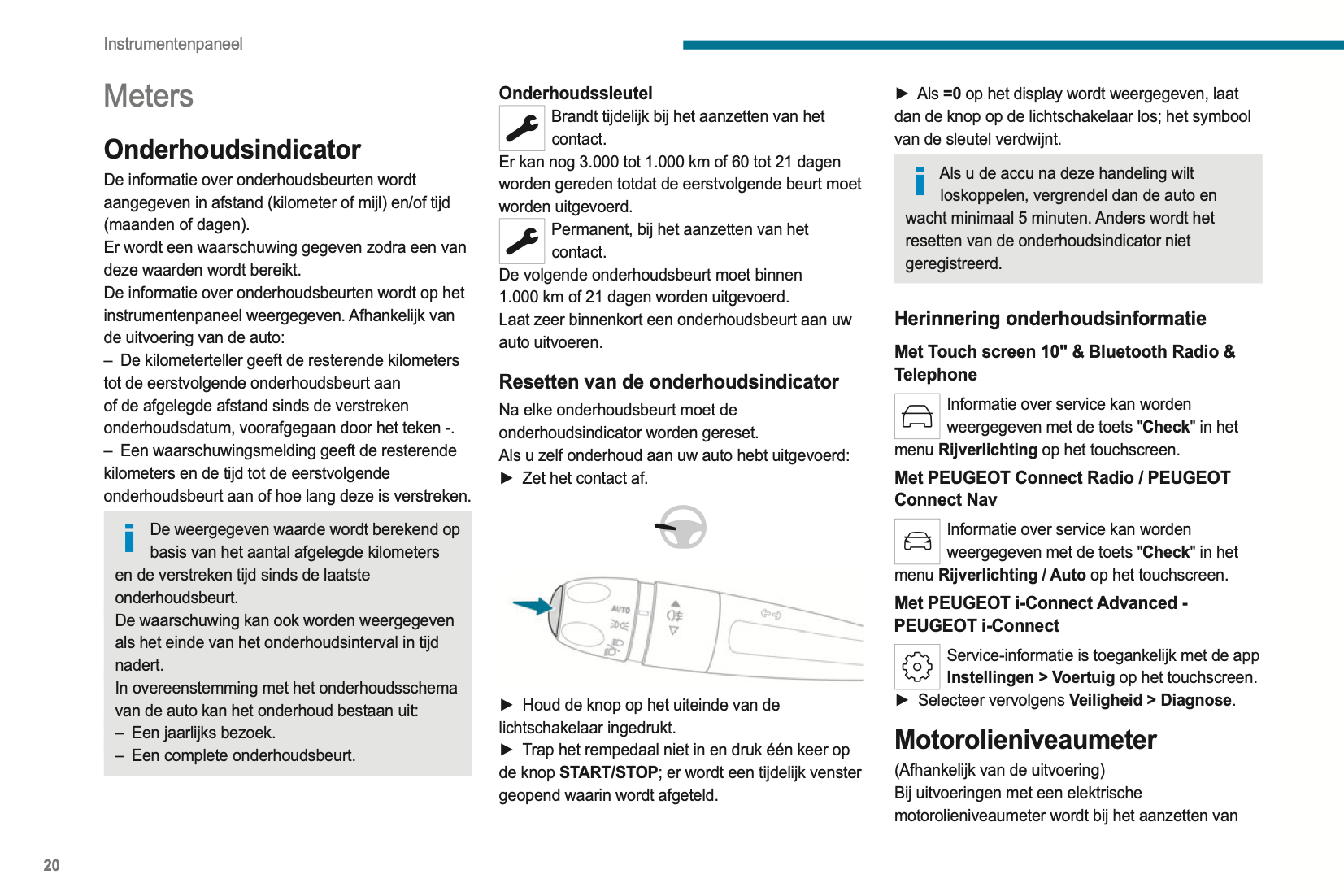 Instrumentenpaneel

Meters

Onderhoudsindicator

De informatie over onderhoudsbeurten wordt aangegeven in afstand (kilometer of mijl) en/of tijd (maanden of dagen).
Er wordt een waarschuwing gegeven zodra een van deze waarden wordt bereikt.
De informatie over onderhoudsbeurten wordt op het instrumentenpaneel weergegeven. Afhankelijk van de uitvoering van de auto:
– De kilometerteller geeft de resterende kilometers tot de eerstvolgende onderhoudsbeurt aan of de afgelegde afstand sinds de verstreken onderhoudsdatum, voorafgegaan door het teken -.
– Een waarschuwingsmelding geeft de resterende kilometers en de tijd tot de eerstvolgende onderhoudsbeurt aan of hoe lang deze is verstreken.

De weergegeven waarde wordt berekend op basis van het aantal afgelegde kilometers en de verstreken tijd sinds de laatste onderhoudsbeurt.
De waarschuwing kan ook worden weergegeven als het einde van het onderhoudsinterval in tijd nadert.
In overeenstemming met het onderhoudsschema van de auto kan het onderhoud bestaan uit:
– Een jaarlijks bezoek.
– Een complete onderhoudsbeurt.

Onderhoudssleutel

Brandt tijdelijk bij het aanzetten van het contact.
Er kan nog 3.000 tot 1.000 km of 60 tot 21 dagen worden gereden totdat de eerstvolgende beurt moet worden uitgevoerd.

Permanent, bij het aanzetten van het contact.
De volgende onderhoudsbeurt moet binnen 1.000 km of 21 dagen worden uitgevoerd.
Laat zeer binnenkort een onderhoudsbeurt aan uw auto uitvoeren.

Resetten van de onderhoudsindicator

Na elke onderhoudsbeurt moet de onderhoudsindicator worden gereset.
Als u zelf onderhoud aan uw auto hebt uitgevoerd:
► Zet het contact af.

AUTO

► Houd de knop op het uiteinde van de lichtschakelaar ingedrukt.
► Trap het rempedaal niet in en druk één keer op de knop START/STOP; er wordt een tijdelijk venster geopend waarin wordt afgeteld.

► Als =0 op het display wordt weergegeven, laat dan de knop op de lichtschakelaar los; het symbool van de sleutel verdwijnt.

Als u de accu na deze handeling wilt loskoppelen, vergrendel dan de auto en wacht minimaal 5 minuten. Anders wordt het resetten van de onderhoudsindicator niet geregistreerd.

Herinnering onderhoudsinformatie

Met Touch screen 10" & Bluetooth Radio & Telephone

Informatie over service kan worden weergegeven met de toets "Check" in het menu Rijverlichting op het touchscreen.

Met PEUGEOT Connect Radio / PEUGEOT Connect Nav

Informatie over service kan worden weergegeven met de toets "Check" in het menu Rijverlichting / Auto op het touchscreen.

Met PEUGEOT i-Connect Advanced - PEUGEOT i-Connect

Service-informatie is toegankelijk met de app Instellingen > Voertuig op het touchscreen.
► Selecteer vervolgens Veiligheid > Diagnose.

Motorolieniveaumeter

(Afhankelijk van de uitvoering)
Bij uitvoeringen met een elektrische motorolieniveaumeter wordt bij het aanzetten van

20